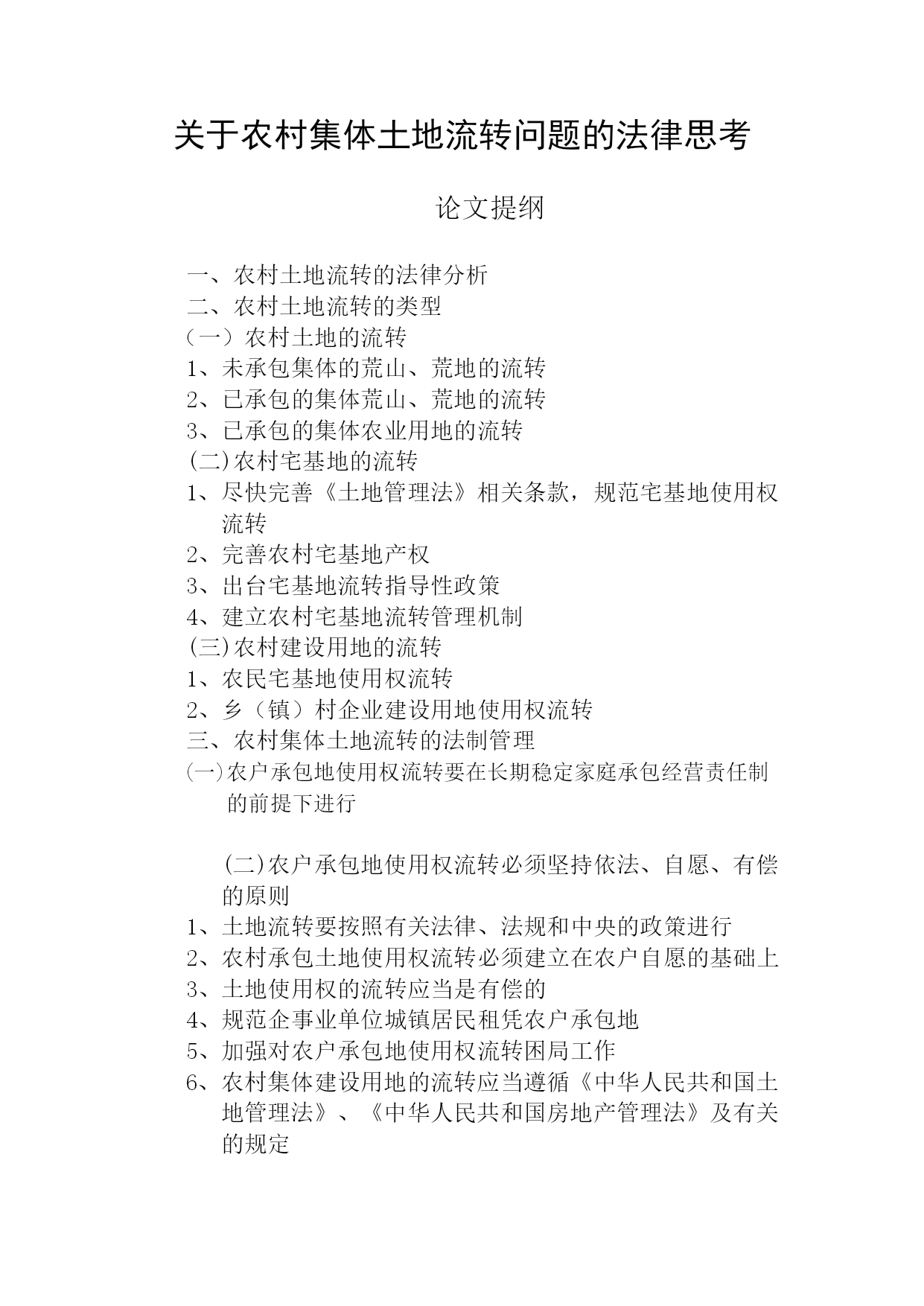 关于农村集体土地流转问题的法律思考

论文提纲

一、农村土地流转的法律分析
二、农村土地流转的类型
（一）农村土地的流转
1、未承包集体的荒山、荒地的流转
2、已承包的集体荒山、荒地的流转
3、已承包的集体农业用地的流转
(二)农村宅基地的流转
1、尽快完善《土地管理法》相关条款，规范宅基地使用权流转
2、完善农村宅基地产权
3、出台宅基地流转指导性政策
4、建立农村宅基地流转管理机制
(三)农村建设用地的流转
1、农民宅基地使用权流转
2、乡（镇）村企业建设用地使用权流转
三、农村集体土地流转的法制管理
㈠农户承包地使用权流转要在长期稳定家庭承包经营责任制的前提下进行

(二)农户承包地使用权流转必须坚持依法、自愿、有偿的原则
1、土地流转要按照有关法律、法规和中央的政策进行
2、农村承包土地使用权流转必须建立在农户自愿的基础上
3、土地使用权的流转应当是有偿的
4、规范企事业单位城镇居民租凭农户承包地
5、加强对农户承包地使用权流转困局工作
6、农村集体建设用地的流转应当遵循《中华人民共和国土地管理法》、《中华人民共和国房地产管理法》及有关的规定